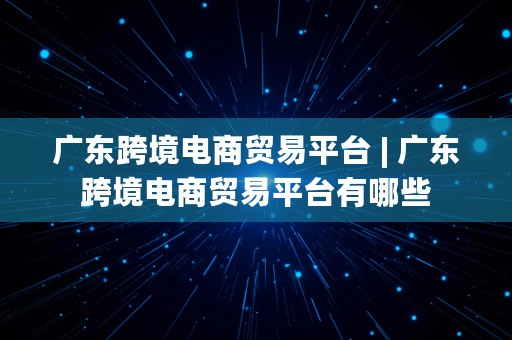 广东跨境电商贸易平台 | 广东跨境电商贸易平台有哪些